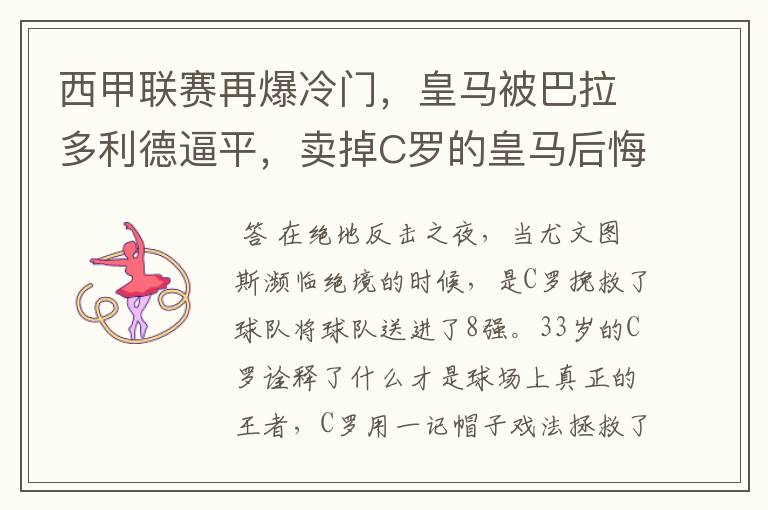 西甲联赛再爆冷门，皇马被巴拉多利德逼平，卖掉C罗的皇马后悔

答 在绝地反击之夜，当尤文图斯濒临绝境的时候，是C罗挽救了球队将球队送进了8强。33岁的C罗诠释了什么才是球场上真正的王者，C罗用一记帽子戏法拯救了